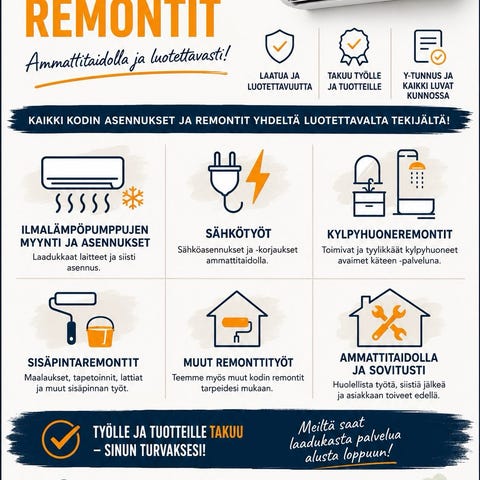 REMONTIT

Ammattitaidolla ja luotettavasti!

LAATUA JA LUOTETTAVUUTTA

TAKUU TYÖLLE JA TUOTTEILLE

Y-TUNNUS JA KAIKKI LUVAT KUNNOSSA

KAIKKI KODIN ASENNUKSET JA REMONTIT YHDELTÄ LUOTETTAVALTA TEKIJÄLTÄ!

ILMALÄMPÖPUMPPUJEN MYYNTI JA ASENNUKSET

Laadukkaat laitteet ja siisti asennus.

SÄHKÖTYÖT

Sähköasennukset ja -korjaukset ammattitaidolla.

KYLPYHUONEREMONTIT

Toimivat ja tyylikkäät kylpyhuoneet avaimet käteen -palveluna.

SISÄPINTAREMONTIT

Maalaukset, tapetoinnit, lattiat ja muut sisäpinnan työt.

MUUT REMONTTITYÖT

Teemme myös muut kodin remontit tarpeidesi mukaan.

AMMATTITAIDOLLA JA SOVITUSTI

Huolellista työtä, siistiä jälkeä ja asiakkaan toiveet edellä.

TYÖLLE JA TUOTTEILLE TAKUU – SINUN TURVAKSESI!

Meiltä saat laadukasta palvelua alusta loppuun!